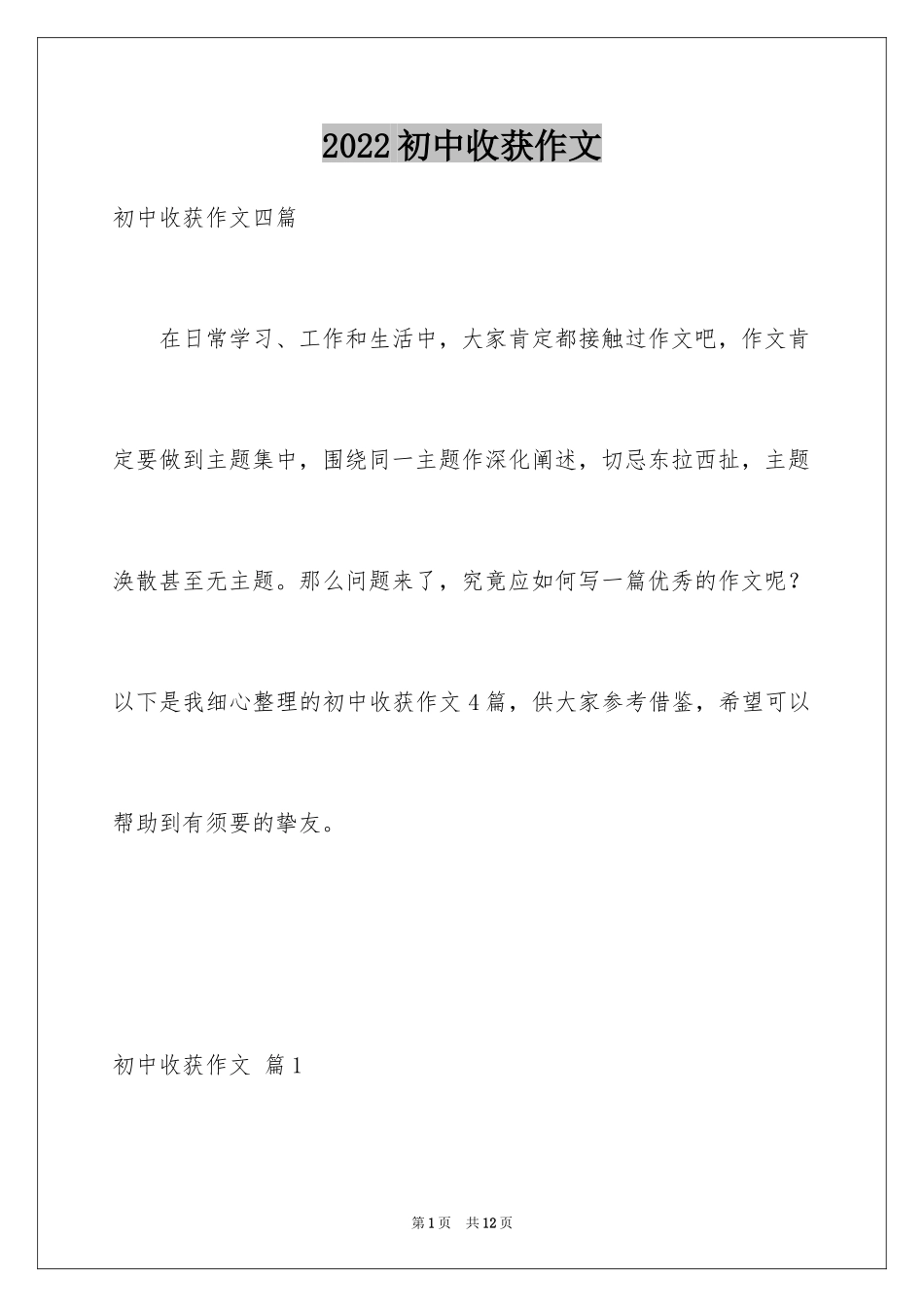 2022初中收获作文

初中收获作文四篇

在日常学习、工作和生活中，大家肯定都接触过作文吧，作文肯定要做到主题集中，围绕同一主题作深化阐述，切忌东拉西扯，主题涣散甚至无主题。那么问题来了，究竟应如何写一篇优秀的作文呢？以下是我细心整理的初中收获作文4篇，供大家参考借鉴，希望可以帮助到有须要的挚友。

初中收获作文 篇1

第1页　共12页